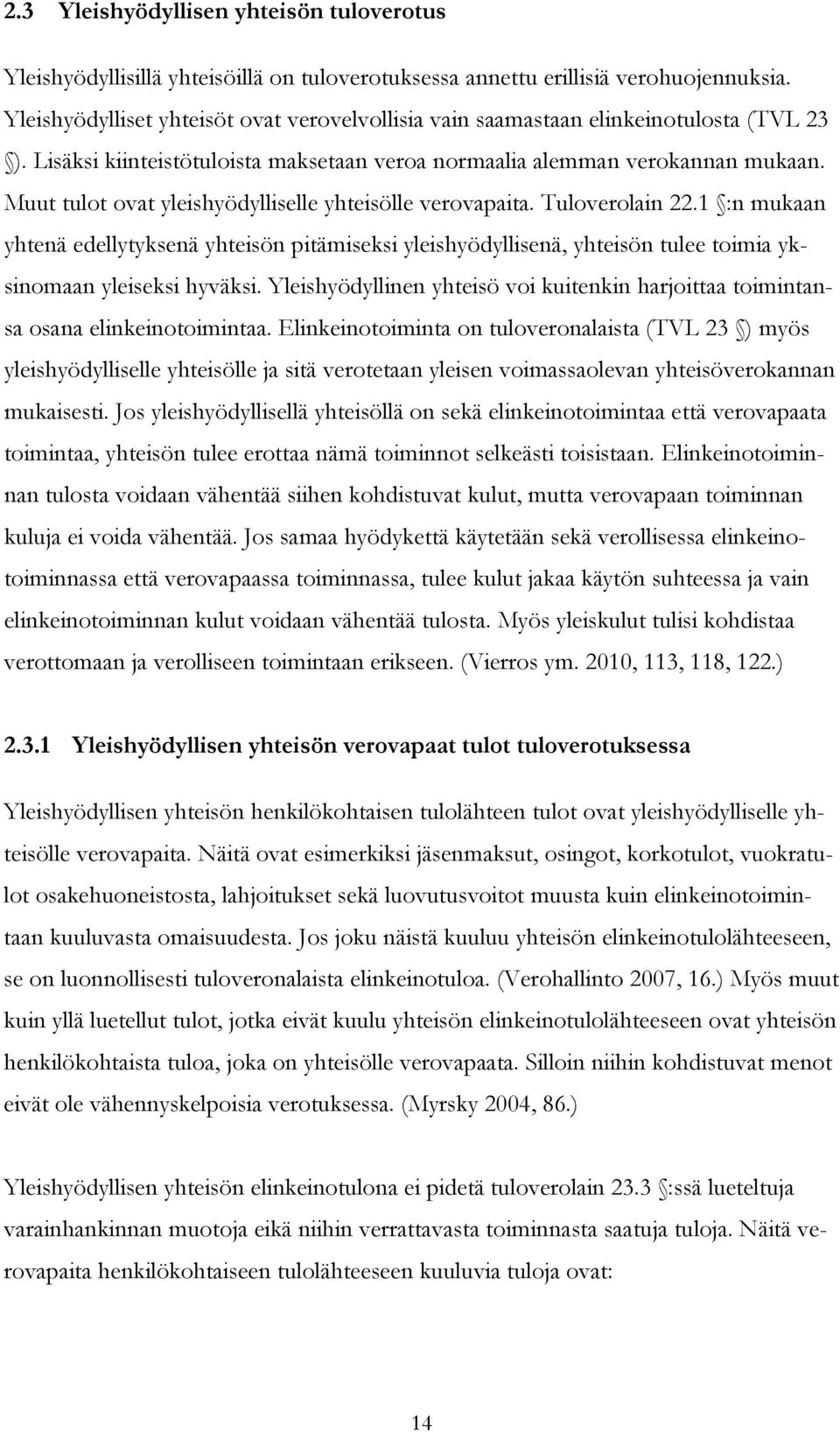 2.3 Yleishyödyllisen yhteisön tuloverotus

Yleishyödyllisillä yhteisöillä on tuloverotuksessa annettu erillisiä verohuojennuksia. Yleishyödylliset yhteisöt ovat verovelvollisia vain saamastaan elinkeinotulosta (TVL 23 §). Lisäksi kiinteistötuloista maksetaan veroa normaalia alemman verokannan mukaan. Muut tulot ovat yleishyödylliselle yhteisölle verovapaita. Tuloverolain 22.1 §:n mukaan yhtenä edellytyksenä yhteisön pitämiseksi yleishyödyllisenä, yhteisön tulee toimia yksinomaan yleiseksi hyväksi. Yleishyödyllinen yhteisö voi kuitenkin harjoittaa toimintansa osana elinkeinotoimintaa. Elinkeinotoiminta on tuloveronalaista (TVL 23 §) myös yleishyödylliselle yhteisölle ja sitä verotetaan yleisen voimassaolevan yhteisöverokannan mukaisesti. Jos yleishyödyllisellä yhteisöllä on sekä elinkeinotoimintaa että verovapaata toimintaa, yhteisön tulee erottaa nämä toiminnot selkeästi toisistaan. Elinkeinotoiminnan tulosta voidaan vähentää siihen kohdistuvat kulut, mutta verovapaan toiminnan kuluja ei voida vähentää. Jos samaa hyödykettä käytetään sekä verollisessa elinkeinotoiminnassa että verovapaassa toiminnassa, tulee kulut jakaa käytön suhteessa ja vain elinkeinotoiminnan kulut voidaan vähentää tulosta. Myös yleiskulut tulisi kohdistaa verottomaan ja verolliseen toimintaan erikseen. (Vierros ym. 2010, 113, 118, 122.)

2.3.1 Yleishyödyllisen yhteisön verovapaat tulot tuloverotuksessa

Yleishyödyllisen yhteisön henkilökohtaisen tulolähteen tulot ovat yleishyödylliselle yhteisölle verovapaita. Näitä ovat esimerkiksi jäsenmaksut, osingot, korkotulot, vuokratulot osakehuoneistosta, lahjoitukset sekä luovutusvoitot muusta kuin elinkeinotoimintaan kuuluvasta omaisuudesta. Jos joku näistä kuuluu yhteisön elinkeinotulolähteeseen, se on luonnollisesti tuloveronalaista elinkeinotuloa. (Verohallinto 2007, 16.) Myös muut kuin yllä luetellut tulot, jotka eivät kuulu yhteisön elinkeinotulolähteeseen ovat yhteisön henkilökohtaista tuloa, joka on yhteisölle verovapaata. Silloin niihin kohdistuvat menot eivät ole vähennyskelpoisia verotuksessa. (Myrsky 2004, 86.)

Yleishyödyllisen yhteisön elinkeinotulona ei pidetä tuloverolain 23.3 §:ssä lueteltuja varainhankinnan muotoja eikä niihin verrattavasta toiminnasta saatuja tuloja. Näitä verovapaita henkilökohtaiseen tulolähteeseen kuuluvia tuloja ovat:

14